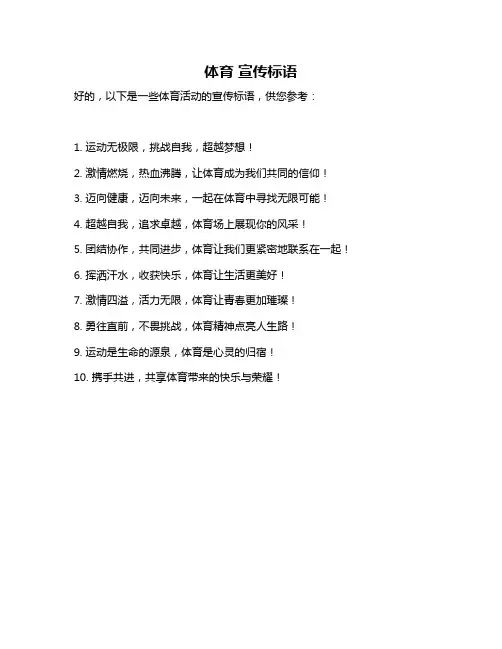 体育 宣传标语

好的，以下是一些体育活动的宣传标语，供您参考：

1. 运动无极限，挑战自我，超越梦想！

2. 激情燃烧，热血沸腾，让体育成为我们共同的信仰！

3. 迈向健康，迈向未来，一起在体育中寻找无限可能！

4. 超越自我，追求卓越，体育场上展现你的风采！

5. 团结协作，共同进步，体育让我们更紧密地联系在一起！

6. 挥洒汗水，收获快乐，体育让生活更美好！

7. 激情四溢，活力无限，体育让青春更加璀璨！

8. 勇往直前，不畏挑战，体育精神点亮人生路！

9. 运动是生命的源泉，体育是心灵的归宿！

10. 携手共进，共享体育带来的快乐与荣耀！